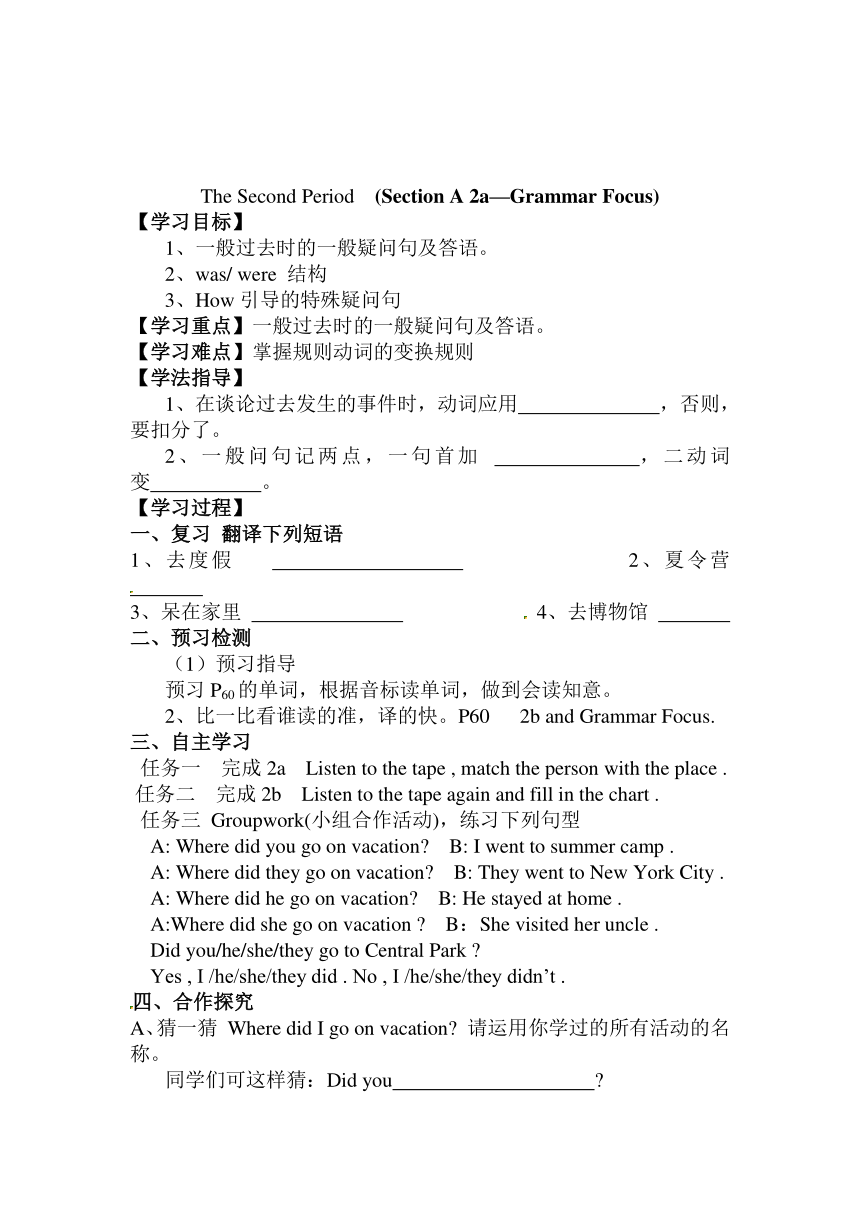 The Second Period (Section A 2a—Grammar Focus)
【学习目标】
1、一般过去时的一般疑问句及答语。
2、was/ were 结构
3、How 引导的特殊疑问句
【学习重点】一般过去时的一般疑问句及答语。
【学习难点】掌握规则动词的变换规则
【学法指导】
1、在谈论过去发生的事件时，动词应用______________，否则，要扣分了。
2、一般问句记两点，一句首加 ______________，二动词变___________。
【学习过程】
一、复习 翻译下列短语
1、去度假 ___________________ 2、夏令营 _______
3、呆在家里 _______________ 4、去博物馆 _______
二、预习检测
（1）预习指导
预习 $P_{60}$ 的单词，根据音标读单词，做到会读知意。
2、比一比看谁读的准，译的快。P60 2b and Grammar Focus.
三、自主学习
任务一 完成 2a Listen to the tape , match the person with the place .
任务二 完成 2b Listen to the tape again and fill in the chart .
任务三 Groupwork(小组合作活动)，练习下列句型
A: Where did you go on vacation? B: I went to summer camp .
A: Where did they go on vacation? B: They went to New York City .
A: Where did he go on vacation? B: He stayed at home .
A:Where did she go on vacation ? B：She visited her uncle .
Did you/he/she/they go to Central Park ?
Yes , I /he/she/they did . No , I /he/she/they didn’t .
四、合作探究
A、猜一猜 Where did I go on vacation? 请运用你学过的所有活动的名称。
同学们可这样猜：Did you____________________?